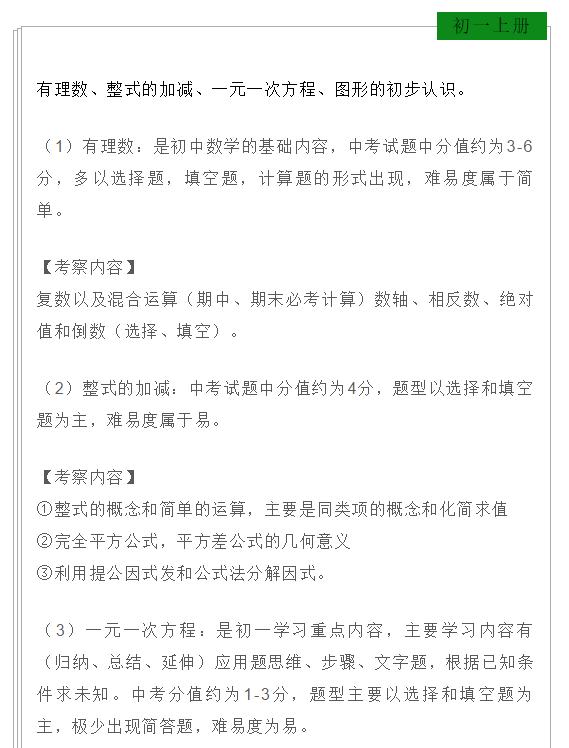 初一上册

有理数、整式的加减、一元一次方程、图形的初步认识。

（1）有理数：是初中数学的基础内容，中考试题中分值约为3-6分，多以选择题，填空题，计算题的形式出现，难易度属于简单。

【考察内容】
复数以及混合运算（期中、期末必考计算）数轴、相反数、绝对值和倒数（选择、填空）。

（2）整式的加减：中考试题中分值约为4分，题型以选择和填空题为主，难易度属于易。

【考察内容】
①整式的概念和简单的运算，主要是同类项的概念和化简求值
②完全平方公式，平方差公式的几何意义
③利用提公因式发和公式法分解因式。

（3）一元一次方程：是初一学习重点内容，主要学习内容有（归纳、总结、延伸）应用题思维、步骤、文字题，根据已知条件求未知。中考分值约为1-3分，题型主要以选择和填空题为主，极少出现简答题，难易度为易。